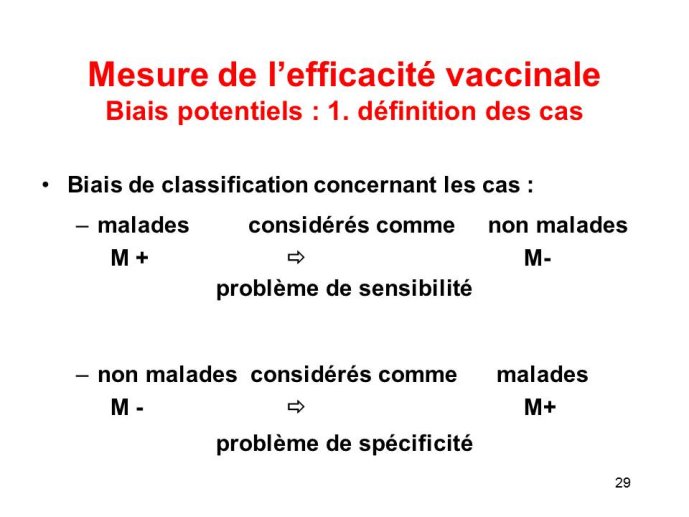 Mesure de l'efficacité vaccinale
Biais potentiels : 1. définition des cas

• Biais de classification concernant les cas :

– malades considérés comme non malades
M + ⇨ M-
problème de sensibilité

– non malades considérés comme malades
M - ⇨ M+
problème de spécificité

29